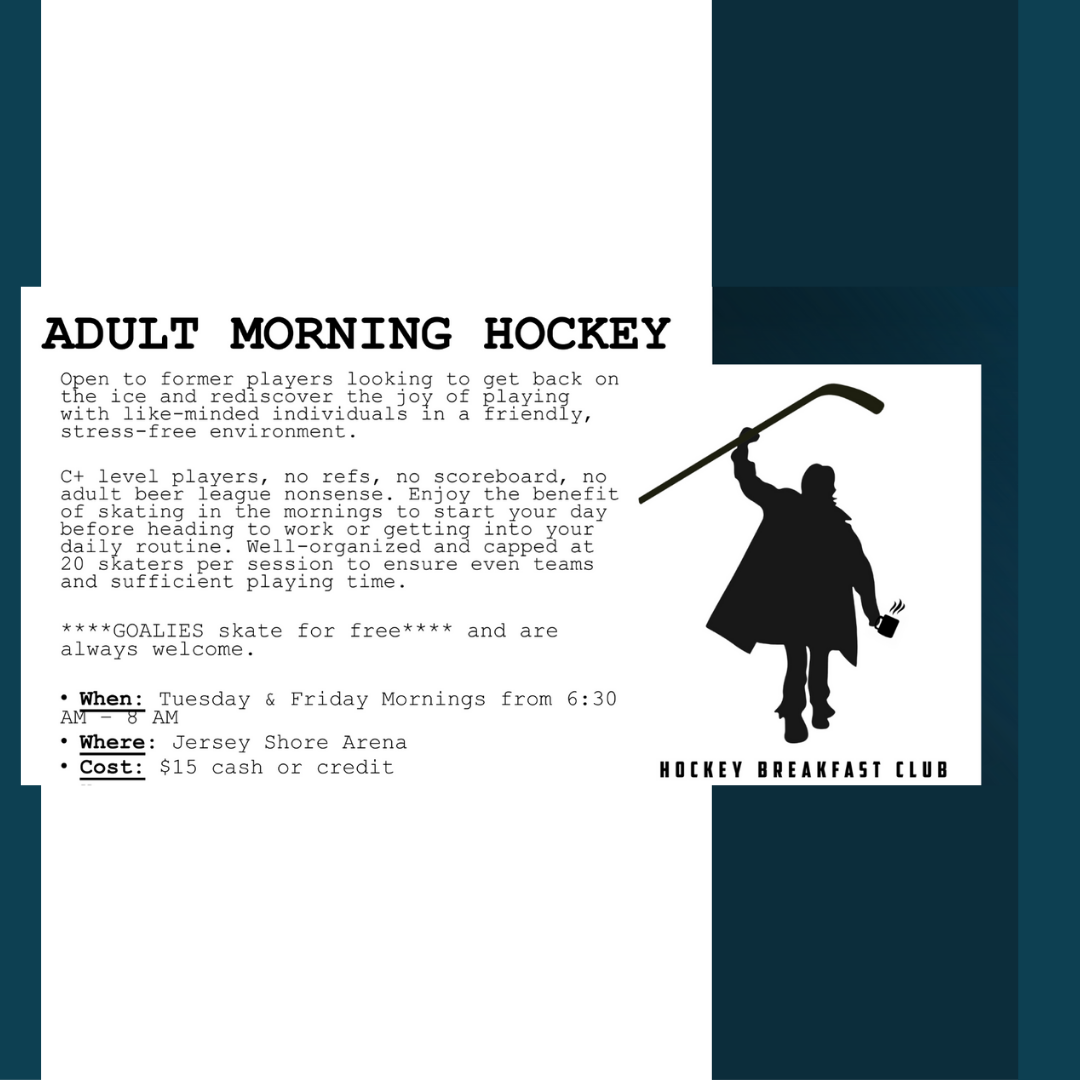 ADULT MORNING HOCKEY

Open to former players looking to get back on the ice and rediscover the joy of playing with like-minded individuals in a friendly, stress-free environment.

C+ level players, no refs, no scoreboard, no adult beer league nonsense. Enjoy the benefit of skating in the mornings to start your day before heading to work or getting into your daily routine. Well-organized and capped at 20 skaters per session to ensure even teams and sufficient playing time.

****GOALIES skate for free**** and are always welcome.

• When: Tuesday & Friday Mornings from 6:30 AM - 8 AM
• Where: Jersey Shore Arena
• Cost: $15 cash or credit

HOCKEY BREAKFAST CLUB